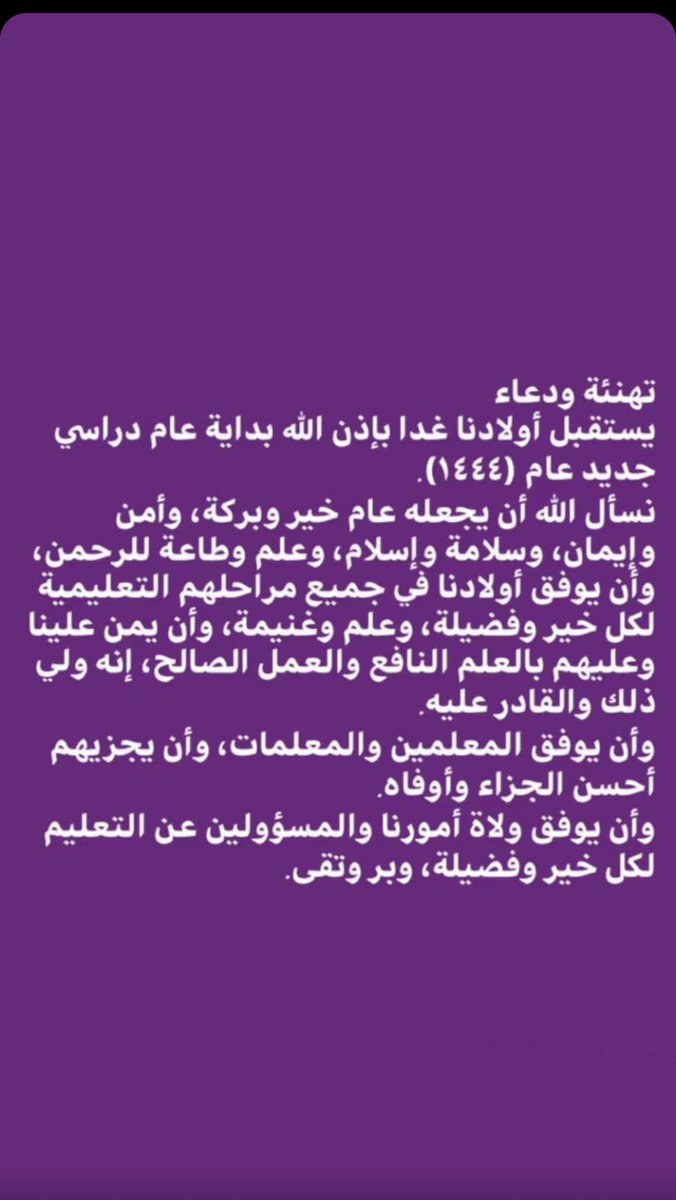 تهنئة ودعاء
يستقبل أولادنا غدا بإذن الله بداية عام دراسي جديد عام (١٤٤٤).
نسأل الله أن يجعله عام خير وبركة، وأمن وإيمان، وسلامة وإسلام، وعلم وطاعة للرحمن، وأن يوفق أولادنا في جميع مراحلهم التعليمية لكل خير وفضيلة، وعلم وغنيمة، وأن يمن علينا وعليهم بالعلم النافع والعمل الصالح، إنه ولي ذلك والقادر عليه.
وأن يوفق المعلمين والمعلمات، وأن يجزيهم أحسن الجزاء وأوفاه.
وأن يوفق ولاة أمورنا والمسؤولين عن التعليم لكل خير وفضيلة، وبر وتقى.